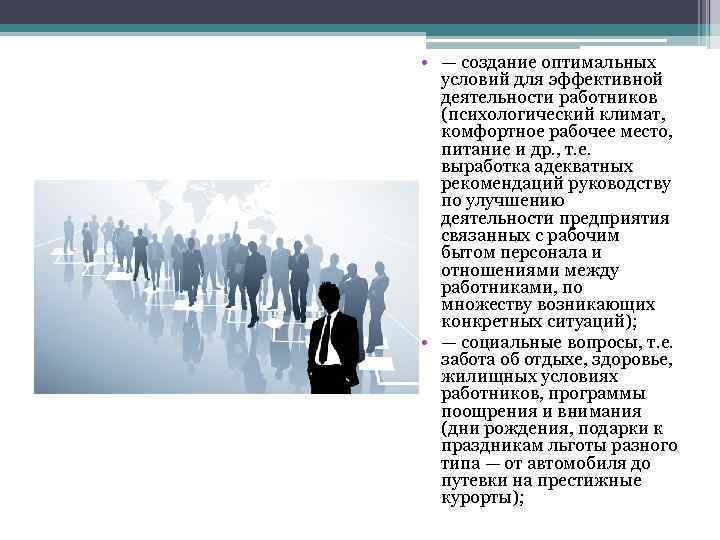 • — создание оптимальных условий для эффективной деятельности работников (психологический климат, комфортное рабочее место, питание и др., т.е. выработка адекватных рекомендаций руководству по улучшению деятельности предприятия связанных с рабочим бытом персонала и отношениями между работниками, по множеству возникающих конкретных ситуаций);

• — социальные вопросы, т.е. забота об отдыхе, здоровье, жилищных условиях работников, программы поощрения и внимания (дни рождения, подарки к праздникам льготы разного типа — от автомобиля до путевки на престижные курорты);